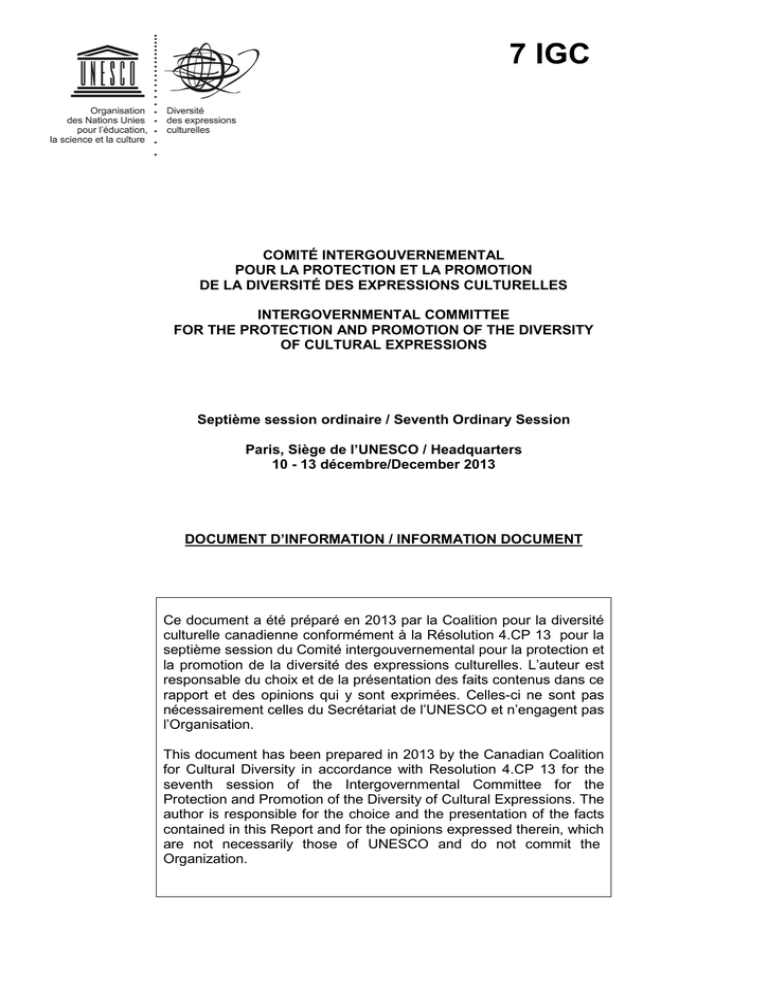 UNESCO

Organisation des Nations Unies pour l'éducation, la science et la culture

Diversité des expressions culturelles

7 IGC

COMITÉ INTERGOUVERNEMENTAL POUR LA PROTECTION ET LA PROMOTION DE LA DIVERSITÉ DES EXPRESSIONS CULTURELLES

INTERGOVERNMENTAL COMMITTEE FOR THE PROTECTION AND PROMOTION OF THE DIVERSITY OF CULTURAL EXPRESSIONS

Septième session ordinaire / Seventh Ordinary Session

Paris, Siège de l'UNESCO / Headquarters
10 - 13 décembre/December 2013

DOCUMENT D'INFORMATION / INFORMATION DOCUMENT

Ce document a été préparé en 2013 par la Coalition pour la diversité culturelle canadienne conformément à la Résolution 4.CP 13 pour la septième session du Comité intergouvernemental pour la protection et la promotion de la diversité des expressions culturelles. L'auteur est responsable du choix et de la présentation des faits contenus dans ce rapport et des opinions qui y sont exprimées. Celles-ci ne sont pas nécessairement celles du Secrétariat de l'UNESCO et n'engagent pas l'Organisation.

This document has been prepared in 2013 by the Canadian Coalition for Cultural Diversity in accordance with Resolution 4.CP 13 for the seventh session of the Intergovernmental Committee for the Protection and Promotion of the Diversity of Cultural Expressions. The author is responsible for the choice and the presentation of the facts contained in this Report and for the opinions expressed therein, which are not necessarily those of UNESCO and do not commit the Organization.